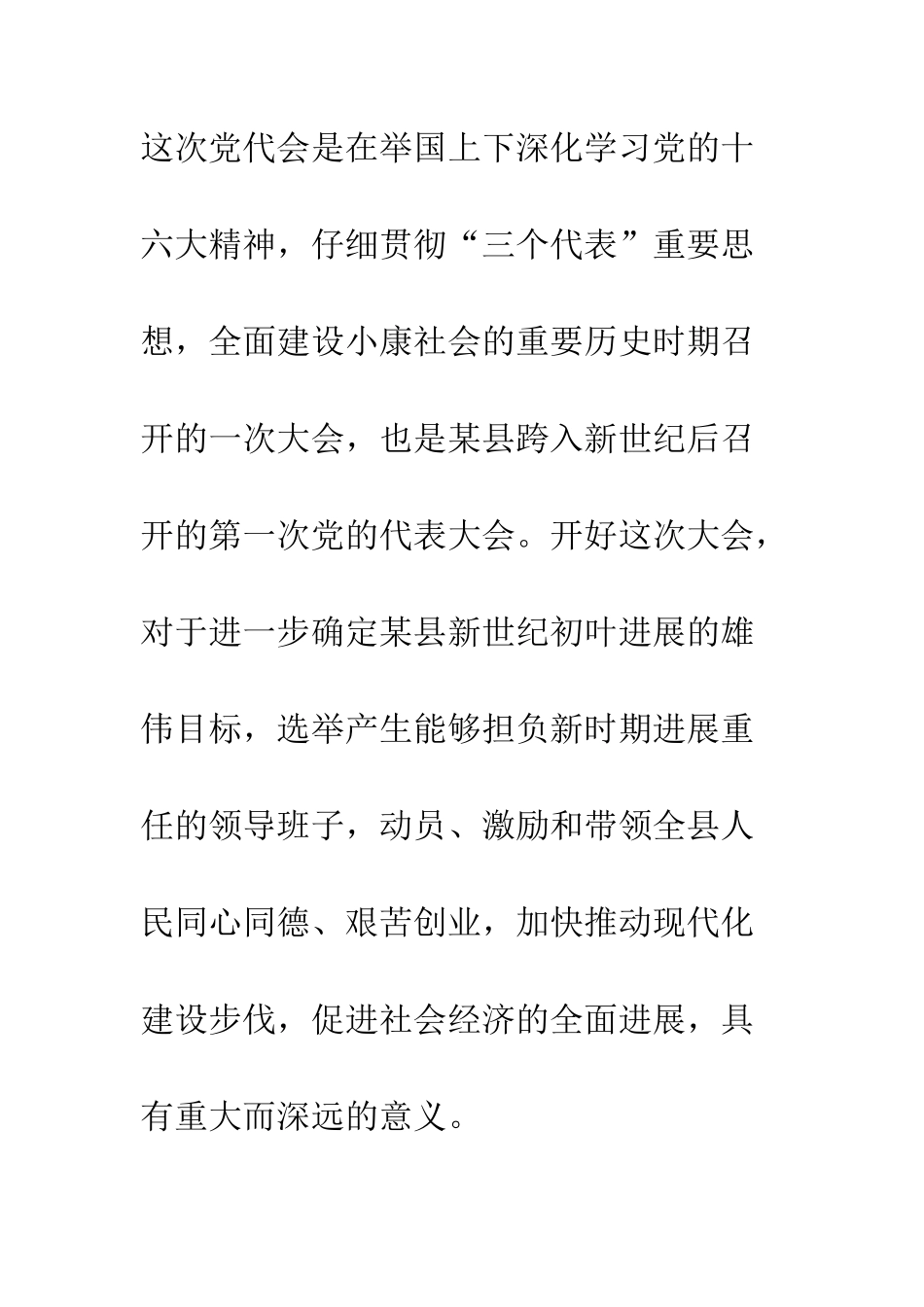 这次党代会是在举国上下深化学习党的十六大精神，仔细贯彻“三个代表”重要思想，全面建设小康社会的重要历史时期召开的一次大会，也是某县跨入新世纪后召开的第一次党的代表大会。开好这次大会，对于进一步确定某县新世纪初叶进展的雄伟目标，选举产生能够担负新时期进展重任的领导班子，动员、激励和带领全县人民同心同德、艰苦创业，加快推动现代化建设步伐，促进社会经济的全面进展，具有重大而深远的意义。